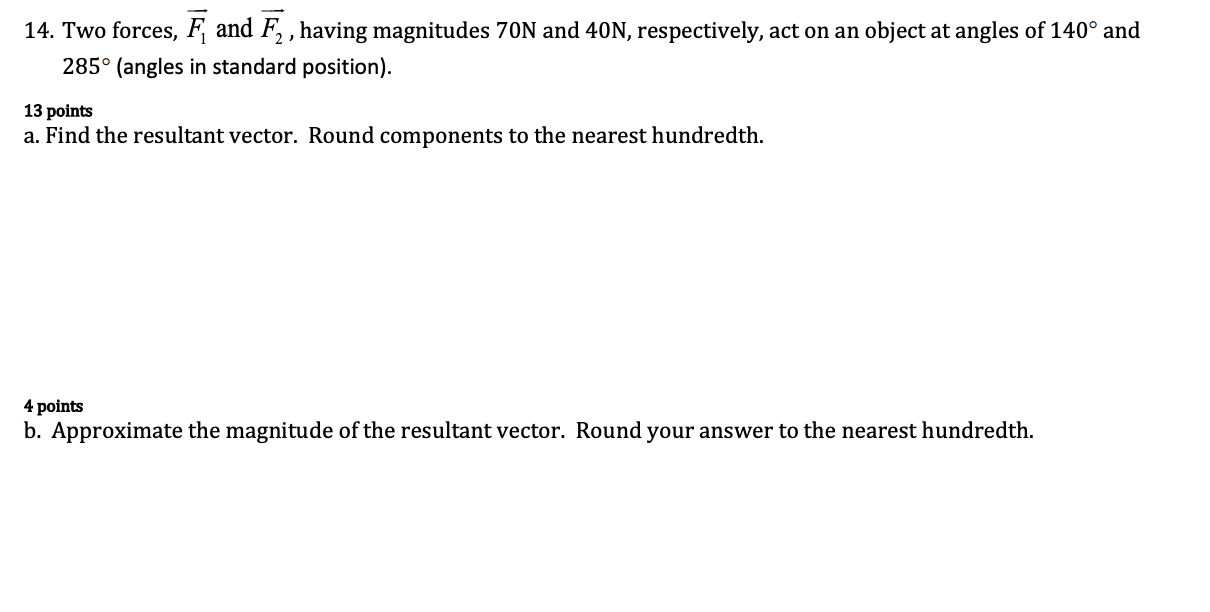 14. Two forces, $\vec{F_1}$ and $\vec{F_2}$, having magnitudes 70N and 40N, respectively, act on an object at angles of 140° and 285° (angles in standard position).

13 points
a. Find the resultant vector. Round components to the nearest hundredth.

4 points
b. Approximate the magnitude of the resultant vector. Round your answer to the nearest hundredth.